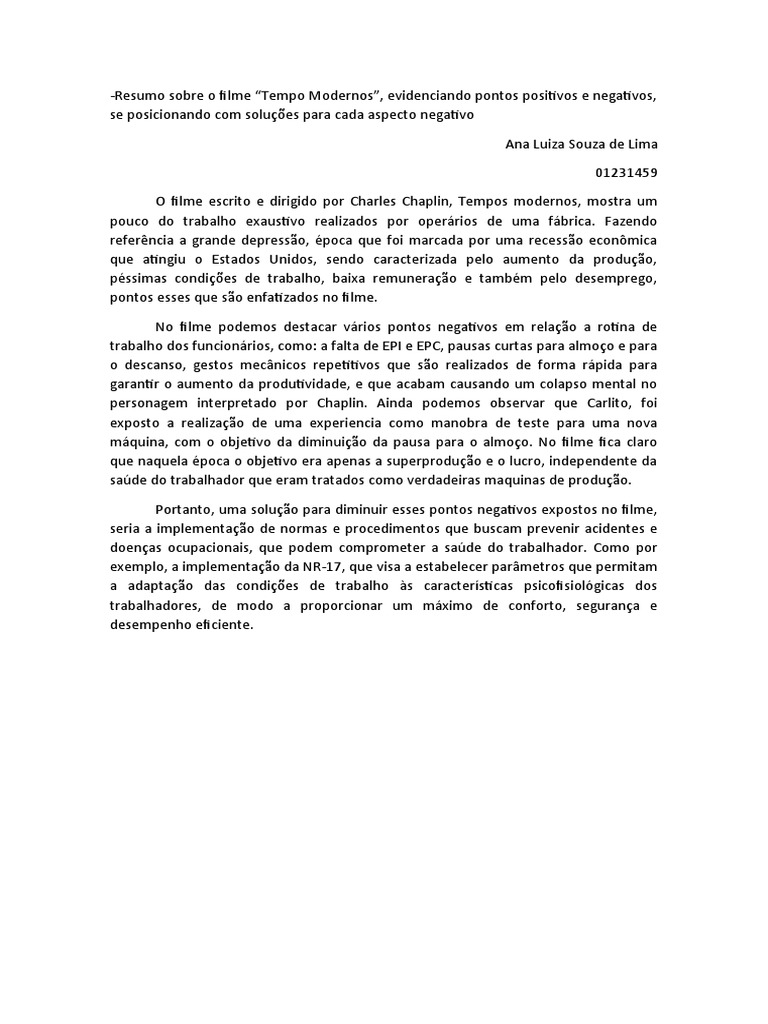 -Resumo sobre o filme “Tempo Modernos”, evidenciando pontos positivos e negativos, se posicionando com soluções para cada aspecto negativo

Ana Luiza Souza de Lima

01231459

O filme escrito e dirigido por Charles Chaplin, Tempos modernos, mostra um pouco do trabalho exaustivo realizados por operários de uma fábrica. Fazendo referência a grande depressão, época que foi marcada por uma recessão econômica que atingiu o Estados Unidos, sendo caracterizada pelo aumento da produção, péssimas condições de trabalho, baixa remuneração e também pelo desemprego, pontos esses que são enfatizados no filme.

No filme podemos destacar vários pontos negativos em relação a rotina de trabalho dos funcionários, como: a falta de EPI e EPC, pausas curtas para almoço e para o descanso, gestos mecânicos repetitivos que são realizados de forma rápida para garantir o aumento da produtividade, e que acabam causando um colapso mental no personagem interpretado por Chaplin. Ainda podemos observar que Carlito, foi exposto a realização de uma experiencia como manobra de teste para uma nova máquina, com o objetivo da diminuição da pausa para o almoço. No filme fica claro que naquela época o objetivo era apenas a superprodução e o lucro, independente da saúde do trabalhador que eram tratados como verdadeiras maquinas de produção.

Portanto, uma solução para diminuir esses pontos negativos expostos no filme, seria a implementação de normas e procedimentos que buscam prevenir acidentes e doenças ocupacionais, que podem comprometer a saúde do trabalhador. Como por exemplo, a implementação da NR-17, que visa a estabelecer parâmetros que permitam a adaptação das condições de trabalho às características psicofisiológicas dos trabalhadores, de modo a proporcionar um máximo de conforto, segurança e desempenho eficiente.